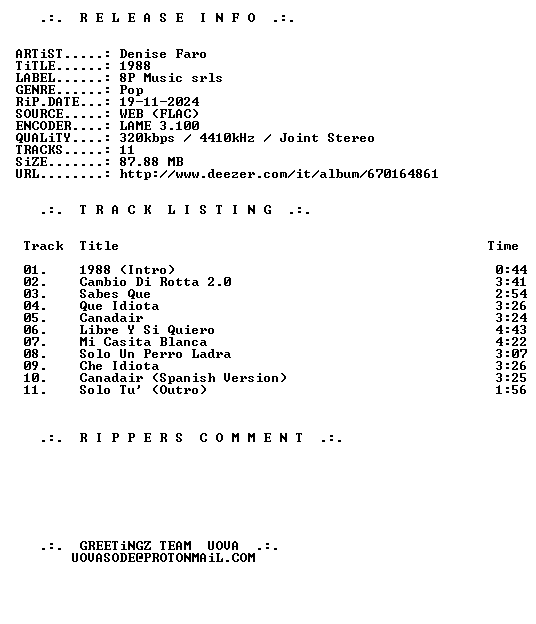 .:. R E L E A S E I N F O .:.

ARTiST.....: Denise Faro
TiTLE......: 1988
LABEL......: 8P Music srls
GENRE......: Pop
RiP.DATE...: 19-11-2024
SOURCE.....: WEB (FLAC)
ENCODER....: LAME 3.100
QUALiTY....: 320kbps / 4410kHz / Joint Stereo
TRACKS.....: 11
SiZE.......: 87.88 MB
URL........: http://www.deezer.com/it/album/670164861

.:. T R A C K L I S T I N G .:.

| Track | Title | Time |
|---|---|---|
| 01. | 1988 (Intro) | 0:44 |
| 02. | Cambio Di Rotta 2.0 | 3:41 |
| 03. | Sabes Que | 2:54 |
| 04. | Que Idiota | 3:26 |
| 05. | Canadair | 3:24 |
| 06. | Libre Y Si Quiero | 4:43 |
| 07. | Mi Casita Blanca | 4:22 |
| 08. | Solo Un Perro Ladra | 3:07 |
| 09. | Che Idiota | 3:26 |
| 10. | Canadair (Spanish Version) | 3:25 |
| 11. | Solo Tu' (Outro) | 1:56 |

.:. R I P P E R S C O M M E N T .:.

.:. GREETiNGZ TEAM UOVA .:.
UOVASODE@PROTONMAiL.COM